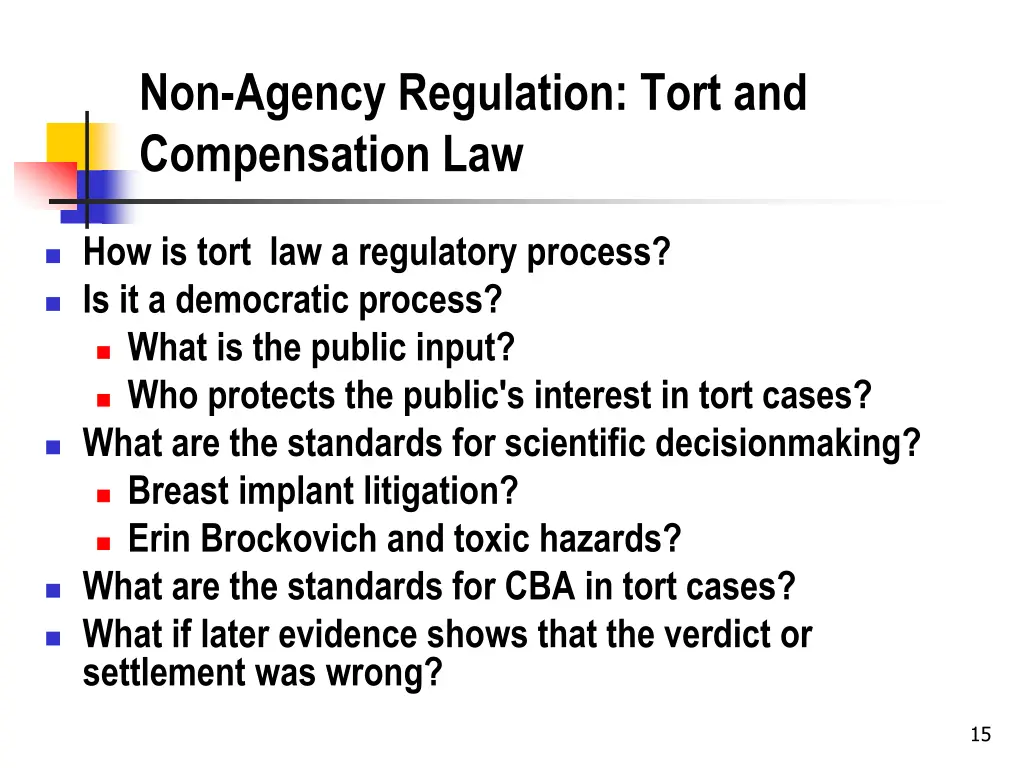 Non-Agency Regulation: Tort and Compensation Law

- How is tort law a regulatory process?
- Is it a democratic process?
  - What is the public input?
  - Who protects the public's interest in tort cases?
- What are the standards for scientific decisionmaking?
  - Breast implant litigation?
  - Erin Brockovich and toxic hazards?
- What are the standards for CBA in tort cases?
- What if later evidence shows that the verdict or settlement was wrong?

15